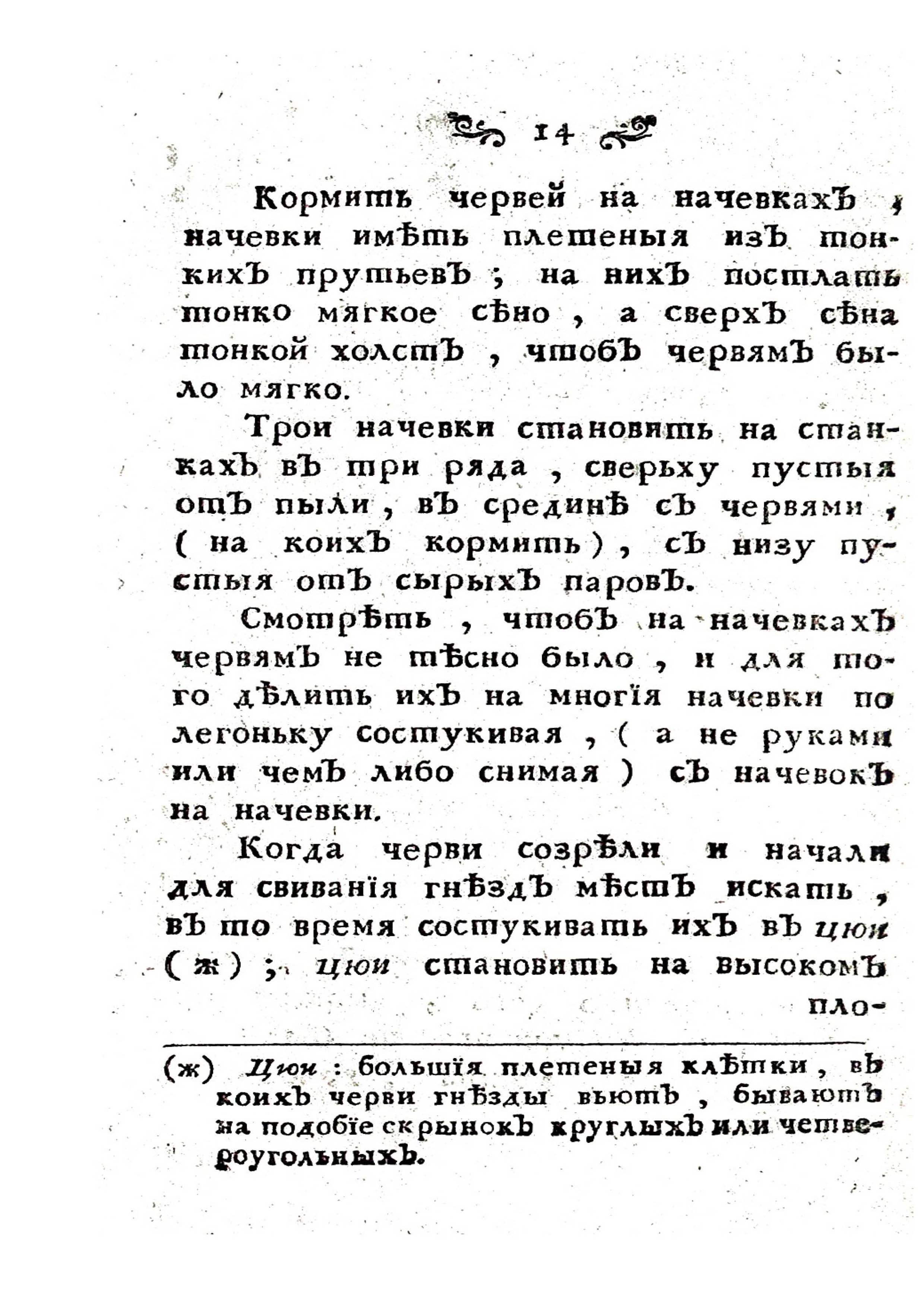 14

Кормить червей на начевкахъ, начевки имѣть плетеныя изъ тонкихъ прутьевъ; на нихъ постлать тонко мягкое сѣно, а сверхъ сѣна тонкой холстъ, чтобъ червямъ было мягко.

Трои начевки становить на станкахъ въ три ряда, сверьху пустыя отъ пыли, въ срединѣ съ червями, (на коихъ кормить), съ низу пустыя отъ сырыхъ паровъ.

Смотрѣть, чтобъ на начевкахъ червямъ не тѣсно было, и для того дѣлить ихъ на многія начевки по легоньку состукивая, (а не руками или чемъ либо снимая) съ начевокъ на начевки.

Когда черви созрѣли и начали для свиванія гнѣздъ мѣстъ искать, въ то время состукивать ихъ въ цюи (ж); цюи становить на высокомъ пло-

(ж) Цюи: большія плетеныя клѣтки, въ коихъ черви гнѣзды вьютъ, бываютъ на подобіе скрынокъ круглыхъ или четвероугольныхъ.